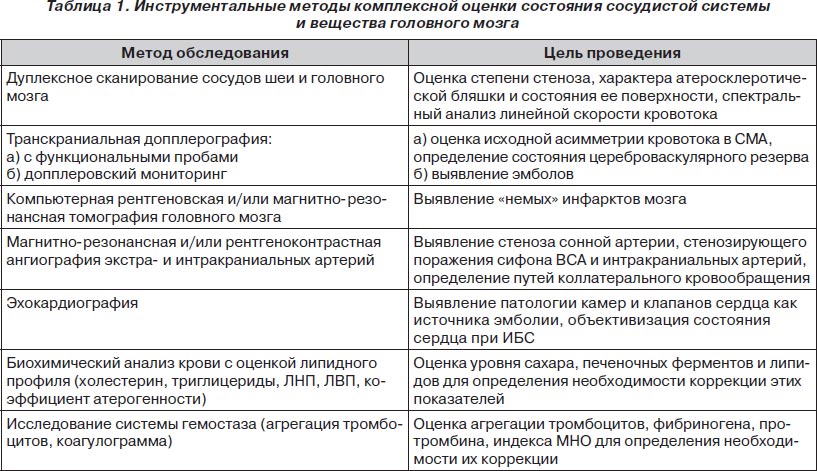 Таблица 1. Инструментальные методы комплексной оценки состояния сосудистой системы и вещества головного мозга

| Метод обследования | Цель проведения |
|---|---|
| Дуплексное сканирование сосудов шеи и головного мозга | Оценка степени стеноза, характера атеросклеротической бляшки и состояния ее поверхности, спектральный анализ линейной скорости кровотока |
| Транскраниальная допплерография: а) с функциональными пробами б) допплеровский мониторинг | а) оценка исходной асимметрии кровотока в СМА, определение состояния цереброваскулярного резерва б) выявление эмболов |
| Компьютерная рентгеновская и/или магнитно-резонансная томография головного мозга | Выявление «немых» инфарктов мозга |
| Магнитно-резонансная и/или рентгеноконтрастная ангиография экстра- и интракраниальных артерий | Выявление стеноза сонной артерии, стенозирующего поражения сифона ВСА и интракраниальных артерий, определение путей коллатерального кровообращения |
| Эхокардиография | Выявление патологии камер и клапанов сердца как источника эмболии, объективизация состояния сердца при ИБС |
| Биохимический анализ крови с оценкой липидного профиля (холестерин, триглицериды, ЛНП, ЛВП, коэффициент атерогенности) | Оценка уровня сахара, печеночных ферментов и липидов для определения необходимости коррекции этих показателей |
| Исследование системы гемостаза (агрегация тромбоцитов, коагулограмма) | Оценка агрегации тромбоцитов, фибриногена, протромбина, индекса МНО для определения необходимости их коррекции |